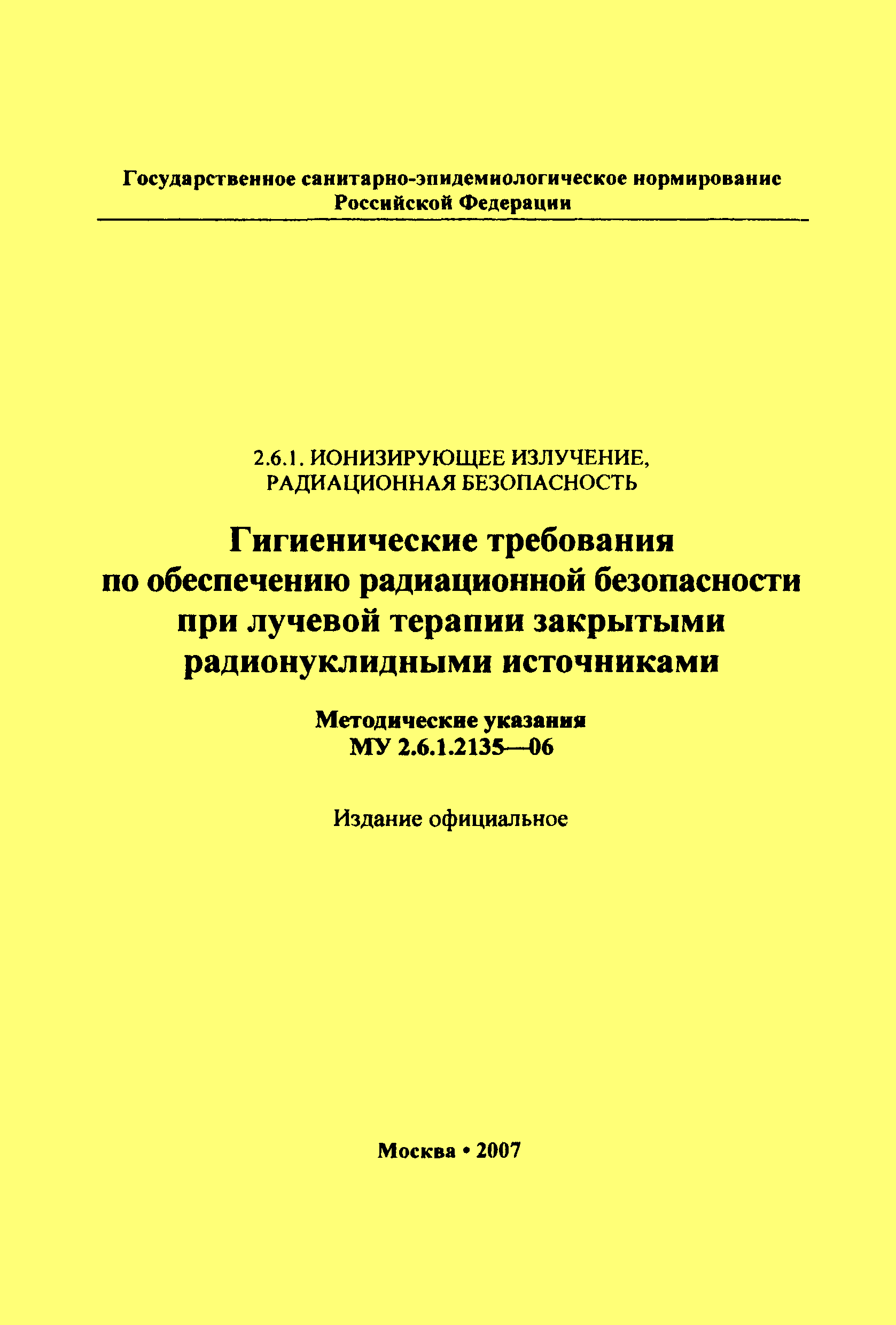 Государственное санитарно-эпидемиологическое нормирование Российской Федерации

2.6.1. ИОНИЗИРУЮЩЕЕ ИЗЛУЧЕНИЕ, РАДИАЦИОННАЯ БЕЗОПАСНОСТЬ

Гигиенические требования по обеспечению радиационной безопасности при лучевой терапии закрытыми радионуклидными источниками

Методические указания
МУ 2.6.1.2135—06

Издание официальное

Москва • 2007